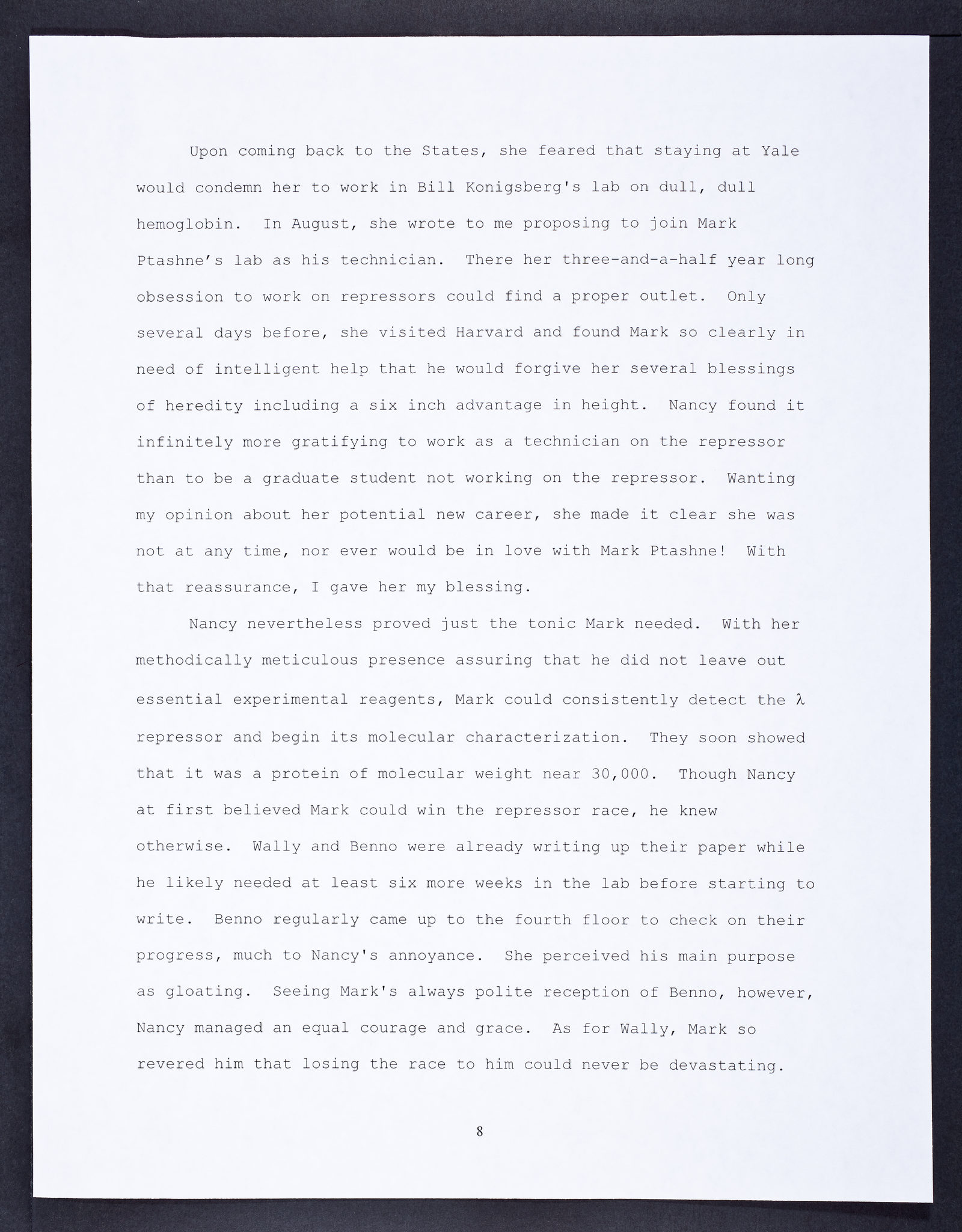 Upon coming back to the States, she feared that staying at Yale would condemn her to work in Bill Konigsberg's lab on dull, dull hemoglobin. In August, she wrote to me proposing to join Mark Ptashne's lab as his technician. There her three-and-a-half year long obsession to work on repressors could find a proper outlet. Only several days before, she visited Harvard and found Mark so clearly in need of intelligent help that he would forgive her several blessings of heredity including a six inch advantage in height. Nancy found it infinitely more gratifying to work as a technician on the repressor than to be a graduate student not working on the repressor. Wanting my opinion about her potential new career, she made it clear she was not at any time, nor ever would be in love with Mark Ptashne! With that reassurance, I gave her my blessing.

Nancy nevertheless proved just the tonic Mark needed. With her methodically meticulous presence assuring that he did not leave out essential experimental reagents, Mark could consistently detect the $\lambda$ repressor and begin its molecular characterization. They soon showed that it was a protein of molecular weight near 30,000. Though Nancy at first believed Mark could win the repressor race, he knew otherwise. Wally and Benno were already writing up their paper while he likely needed at least six more weeks in the lab before starting to write. Benno regularly came up to the fourth floor to check on their progress, much to Nancy's annoyance. She perceived his main purpose as gloating. Seeing Mark's always polite reception of Benno, however, Nancy managed an equal courage and grace. As for Wally, Mark so revered him that losing the race to him could never be devastating.

8